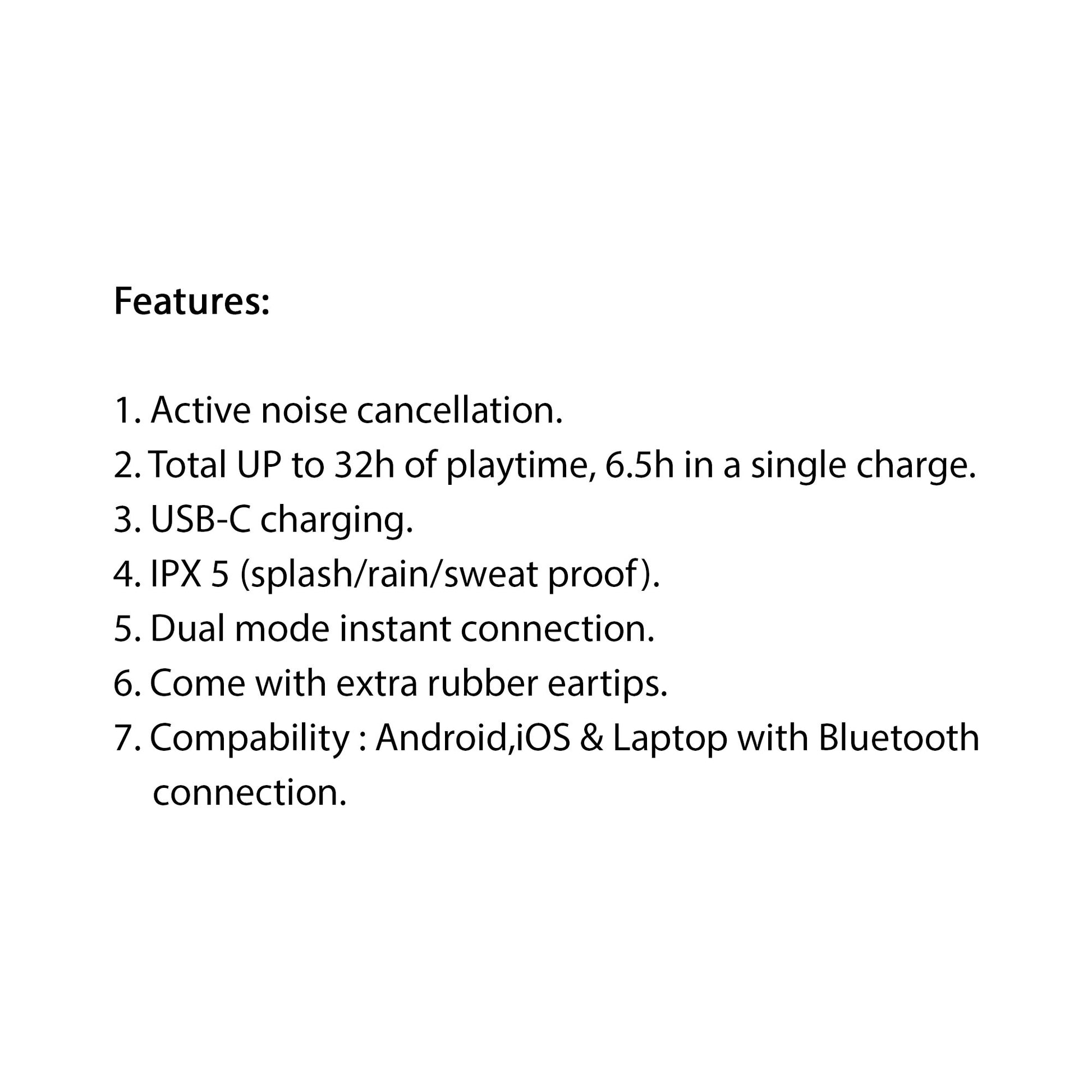 Features:

1. Active noise cancellation.
2. Total UP to 32h of playtime, 6.5h in a single charge.
3. USB-C charging.
4. IPX 5 (splash/rain/sweat proof).
5. Dual mode instant connection.
6. Come with extra rubber eartips.
7. Compability : Android,iOS & Laptop with Bluetooth connection.